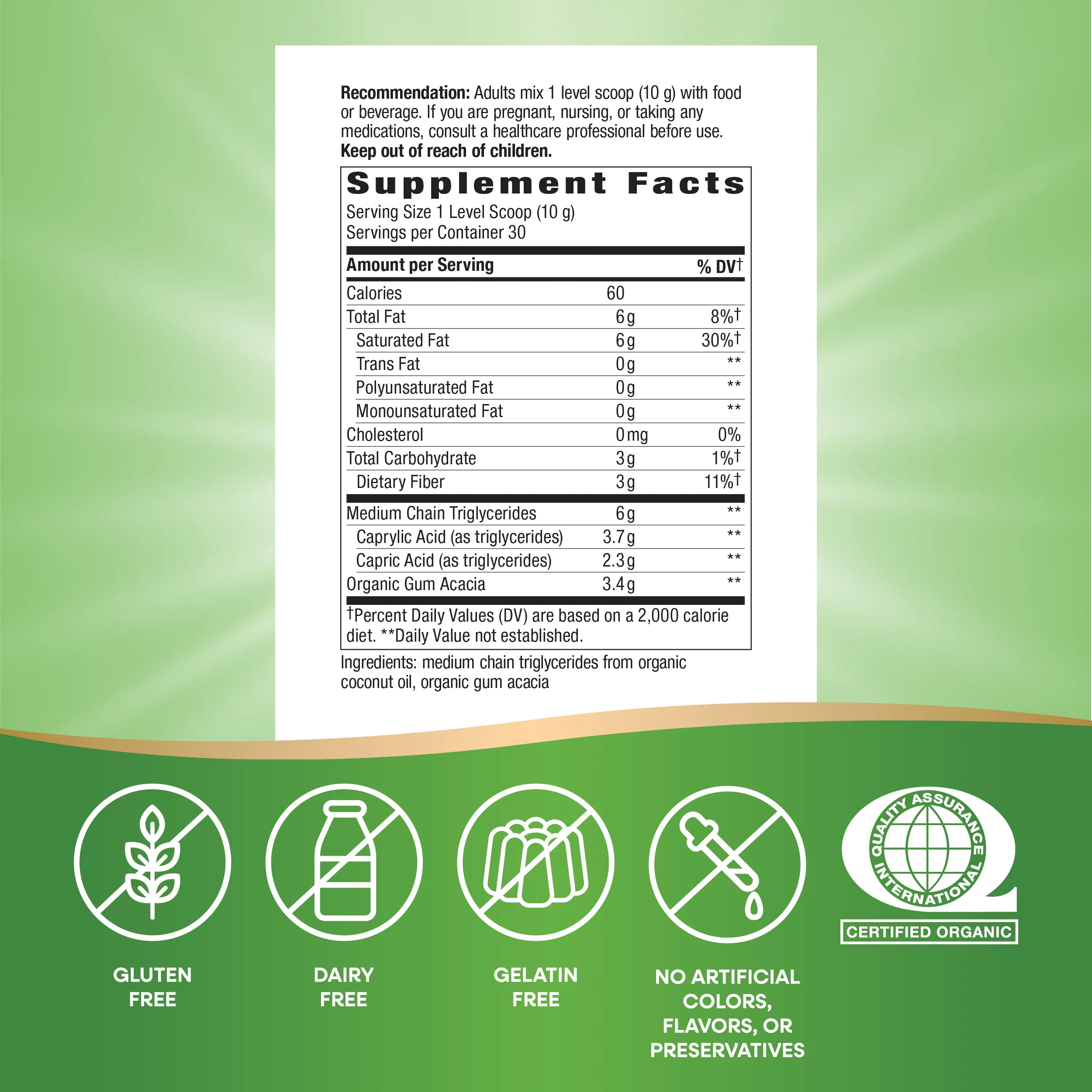 **Recommendation:** Adults mix 1 level scoop (10 g) with food or beverage. If you are pregnant, nursing, or taking any medications, consult a healthcare professional before use.
**Keep out of reach of children.**

**Supplement Facts**
Serving Size 1 Level Scoop (10 g)
Servings per Container 30

| Amount per Serving | | % DV† |
|---|---|---|
| Calories | 60 | |
| Total Fat | 6 g | 8%† |
| Saturated Fat | 6 g | 30%† |
| Trans Fat | 0 g | ** |
| Polyunsaturated Fat | 0 g | ** |
| Monounsaturated Fat | 0 g | ** |
| Cholesterol | 0 mg | 0% |
| Total Carbohydrate | 3 g | 1%† |
| Dietary Fiber | 3 g | 11%† |
| Medium Chain Triglycerides | 6 g | ** |
| Caprylic Acid (as triglycerides) | 3.7 g | ** |
| Capric Acid (as triglycerides) | 2.3 g | ** |
| Organic Gum Acacia | 3.4 g | ** |

†Percent Daily Values (DV) are based on a 2,000 calorie diet. **Daily Value not established.

Ingredients: medium chain triglycerides from organic coconut oil, organic gum acacia

GLUTEN FREE

DAIRY FREE

GELATIN FREE

NO ARTIFICIAL COLORS, FLAVORS, OR PRESERVATIVES

QUALITY ASSURANCE INTERNATIONAL
CERTIFIED ORGANIC